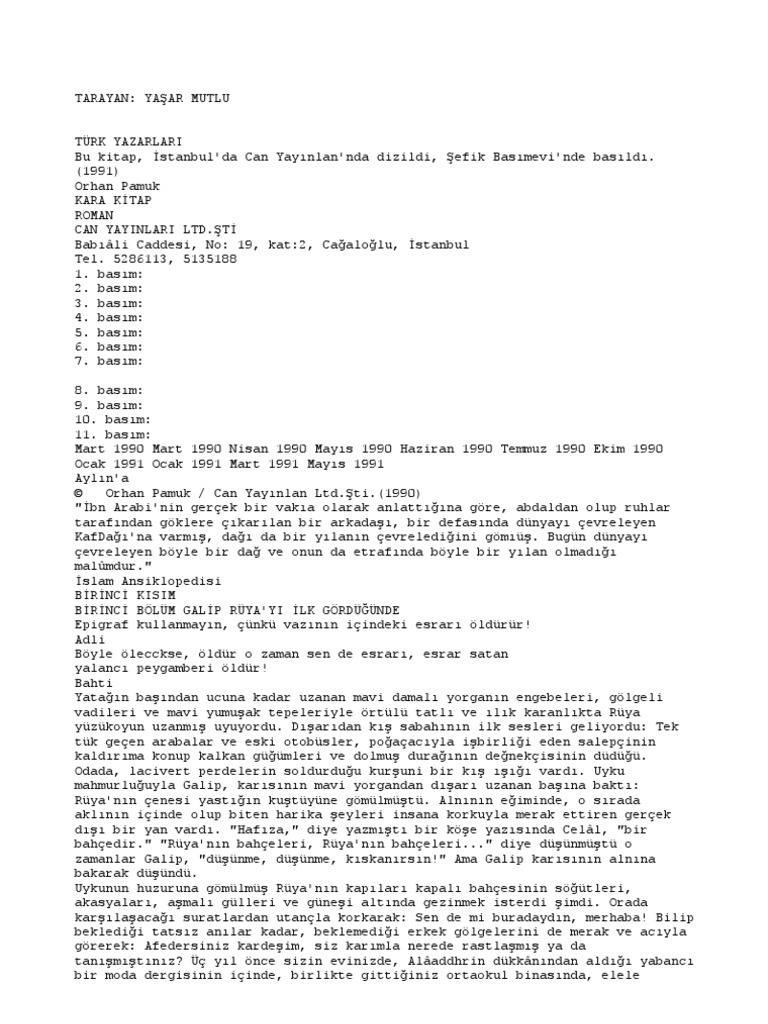 TARAYAN: YAŞAR MUTLU

TÜRK YAZARLARI
Bu kitap, İstanbul'da Can Yayınlan'nda dizildi, Şefik Basımevi'nde basıldı. (1991)
Orhan Pamuk
KARA KİTAP
ROMAN
CAN YAYINLARI LTD.ŞTİ
Babıâli Caddesi, No: 19, kat:2, Cağaloğlu, İstanbul
Tel. 5286113, 5135188
1. basım:
2. basım:
3. basım:
4. basım:
5. basım:
6. basım:
7. basım:

8. basım:
9. basım:
10. basım:
11. basım:
Mart 1990 Mart 1990 Nisan 1990 Mayıs 1990 Haziran 1990 Temmuz 1990 Ekim 1990 Ocak 1991 Ocak 1991 Mart 1991 Mayıs 1991
Aylın'a
© Orhan Pamuk / Can Yayınlan Ltd.Şti.(1990)
"İbn Arabi'nin gerçek bir vakıa olarak anlattığına göre, abdaldan olup ruhlar tarafından göklere çıkarılan bir arkadaşı, bir defasında dünyayı çevreleyen KafDağı'na varmış, dağı da bir yılanın çevrelediğini gömüş. Bugün dünyayı çevreleyen böyle bir dağ ve onun da etrafında böyle bir yılan olmadığı malûmdur."
İslam Ansiklopedisi
BİRİNCİ KISIM
BİRİNCİ BÖLÜM GALİP RÜYA'YI İLK GÖRDÜĞÜNDE
Epigraf kullanmayın, çünkü vazının içindeki esrarı öldürür!
Adli
Böyle ölecckse, öldür o zaman sen de esrarı, esrar satan yalancı peygamberi öldür!
Bahti
Yatağın başından ucuna kadar uzanan mavi damalı yorganın engebeleri, gölgeli vadileri ve mavi yumuşak tepeleriyle örtülü tatlı ve ılık karanlıkta Rüya yüzükoyun uzanmış uyuyordu. Dışarıdan kış sabahının ilk sesleri geliyordu: Tek tük geçen arabalar ve eski otobüsler, poğaçacıyla işbirliği eden salepçinin kaldırıma konup kalkan güğümleri ve dolmuş durağının değnekçisinin düdüğü. Odada, lacivert perdelerin soldurduğu kurşuni bir kış ışığı vardı. Uyku mahmurluğuyla Galip, karısının mavi yorgandan dışarı uzanan başına baktı: Rüya'nın çenesi yastığın kuştüyüne gömülmüştü. Alnının eğiminde, o sırada aklının içinde olup biten harika şeyleri insana korkuyla merak ettiren gerçek dışı bir yan vardı. "Hafıza," diye yazmıştı bir köşe yazısında Celâl, "bir bahçedir." "Rüya'nın bahçeleri, Rüya'nın bahçeleri..." diye düşünmüştü o zamanlar Galip, "düşünme, düşünme, kıskanırsın!" Ama Galip karısının alnına bakarak düşündü.
Uykunun huzuruna gömülmüş Rüya'nın kapıları kapalı bahçesinin söğütleri, akasyaları, aşmalı gülleri ve güneşi altında gezinmek isterdi şimdi. Orada karşılaşacağı suratlardan utançla korkarak: Sen de mi buradaydın, merhaba! Bilip beklediği tatsız anılar kadar, beklemediği erkek gölgelerini de merak ve acıyla görerek: Afedersiniz kardeşim, siz karımla nerede rastlaşmış ya da tanışmıştınız? Üç yıl önce sizin evinizde, Alâaddhrin dükkânından aldığı yabancı bir moda dergisinin içinde, birlikte gittiğiniz ortaokul binasında, elele